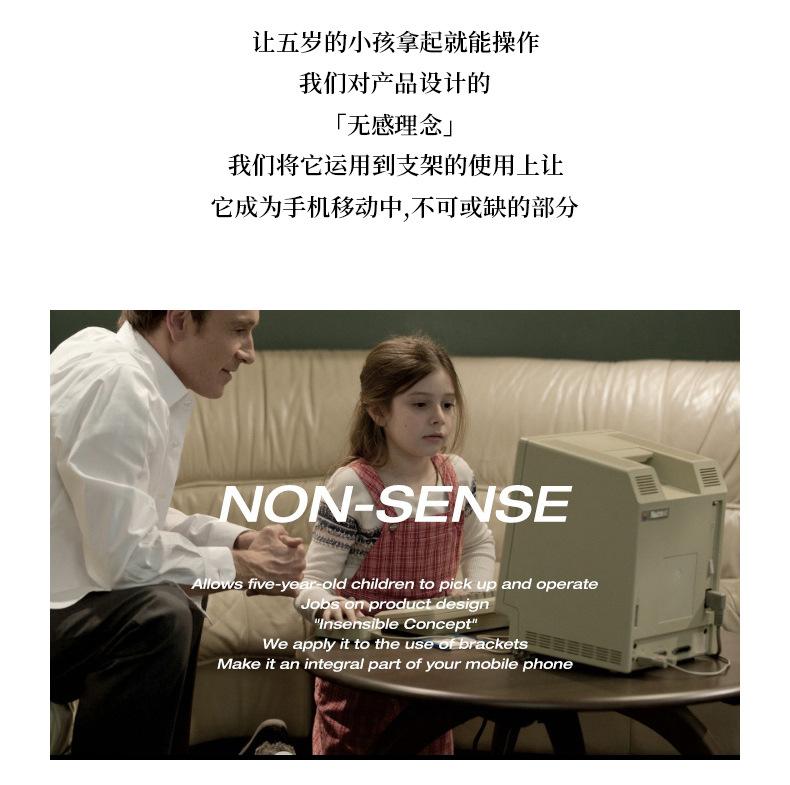 让五岁的小孩拿起就能操作
我们对产品设计的
「无感理念」
我们将它运用到支架的使用上让
它成为手机移动中,不可或缺的部分

NON-SENSE

Allows five-year-old children to pick up and operate
Jobs on product design
"Insensible Concept"
We apply it to the use of brackets
Make it an integral part of your mobile phone